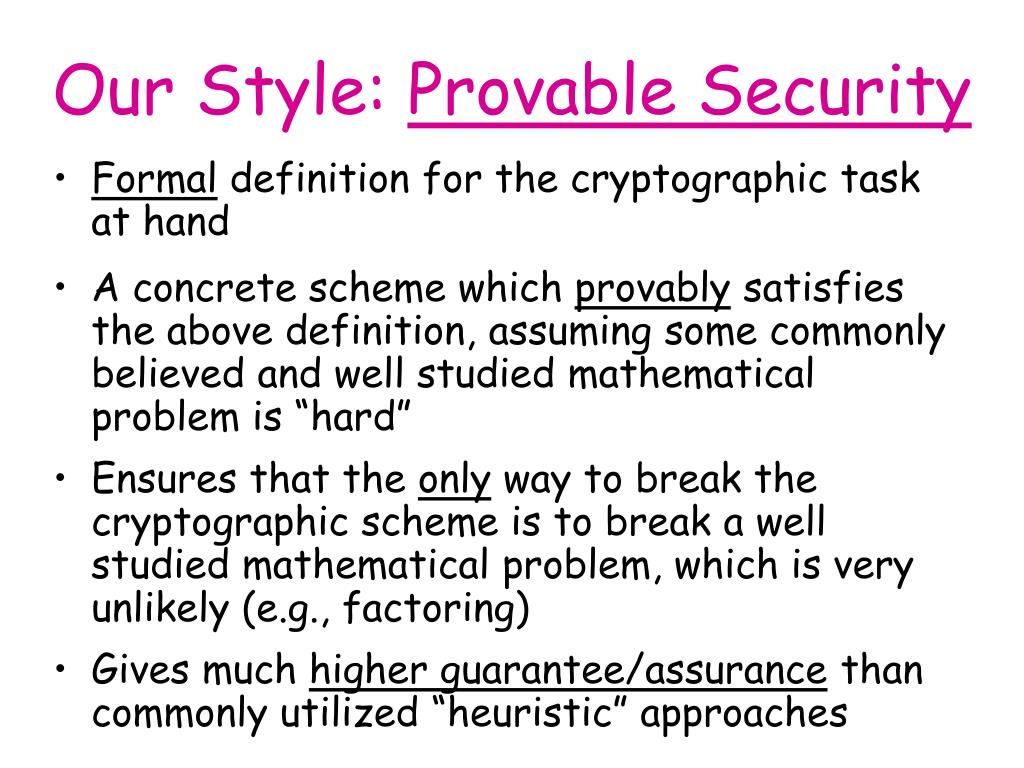 Our Style: Provable Security

• Formal definition for the cryptographic task at hand

• A concrete scheme which provably satisfies the above definition, assuming some commonly believed and well studied mathematical problem is “hard”

• Ensures that the only way to break the cryptographic scheme is to break a well studied mathematical problem, which is very unlikely (e.g., factoring)

• Gives much higher guarantee/assurance than commonly utilized “heuristic” approaches